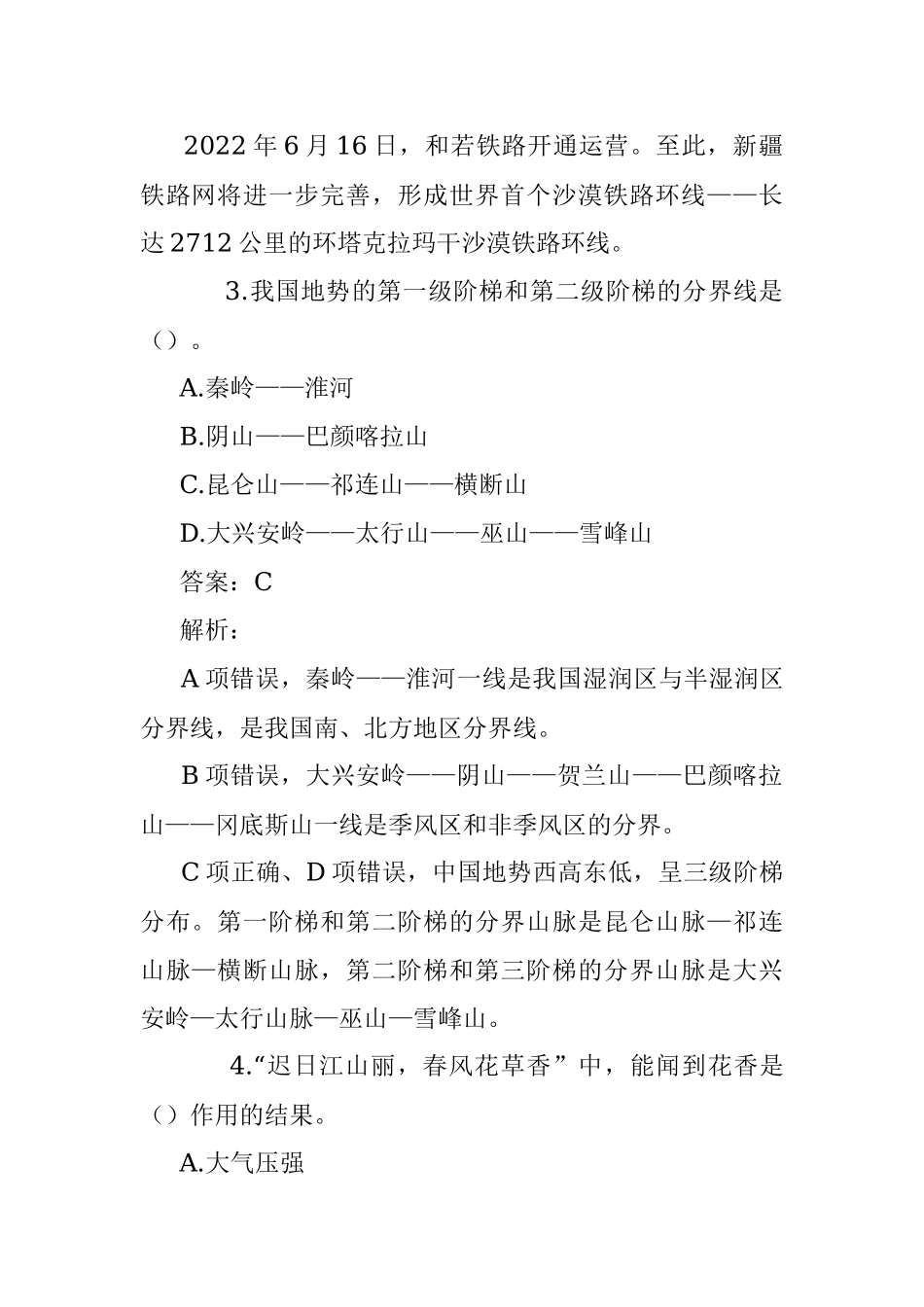 2022年6月16日，和若铁路开通运营。至此，新疆铁路网将进一步完善，形成世界首个沙漠铁路环线——长达2712公里的环塔克拉玛干沙漠铁路环线。

3.我国地势的第一级阶梯和第二级阶梯的分界线是（）。

A.秦岭——淮河

B.阴山——巴颜喀拉山

C.昆仑山——祁连山——横断山

D.大兴安岭——太行山——巫山——雪峰山

答案：C

解析：

A项错误，秦岭——淮河一线是我国湿润区与半湿润区分界线，是我国南、北方地区分界线。

B项错误，大兴安岭——阴山——贺兰山——巴颜喀拉山——冈底斯山一线是季风区和非季风区的分界。

C项正确、D项错误，中国地势西高东低，呈三级阶梯分布。第一阶梯和第二阶梯的分界山脉是昆仑山脉—祁连山脉—横断山脉，第二阶梯和第三阶梯的分界山脉是大兴安岭—太行山脉—巫山—雪峰山。

4.“迟日江山丽，春风花草香”中，能闻到花香是（）作用的结果。

A.大气压强